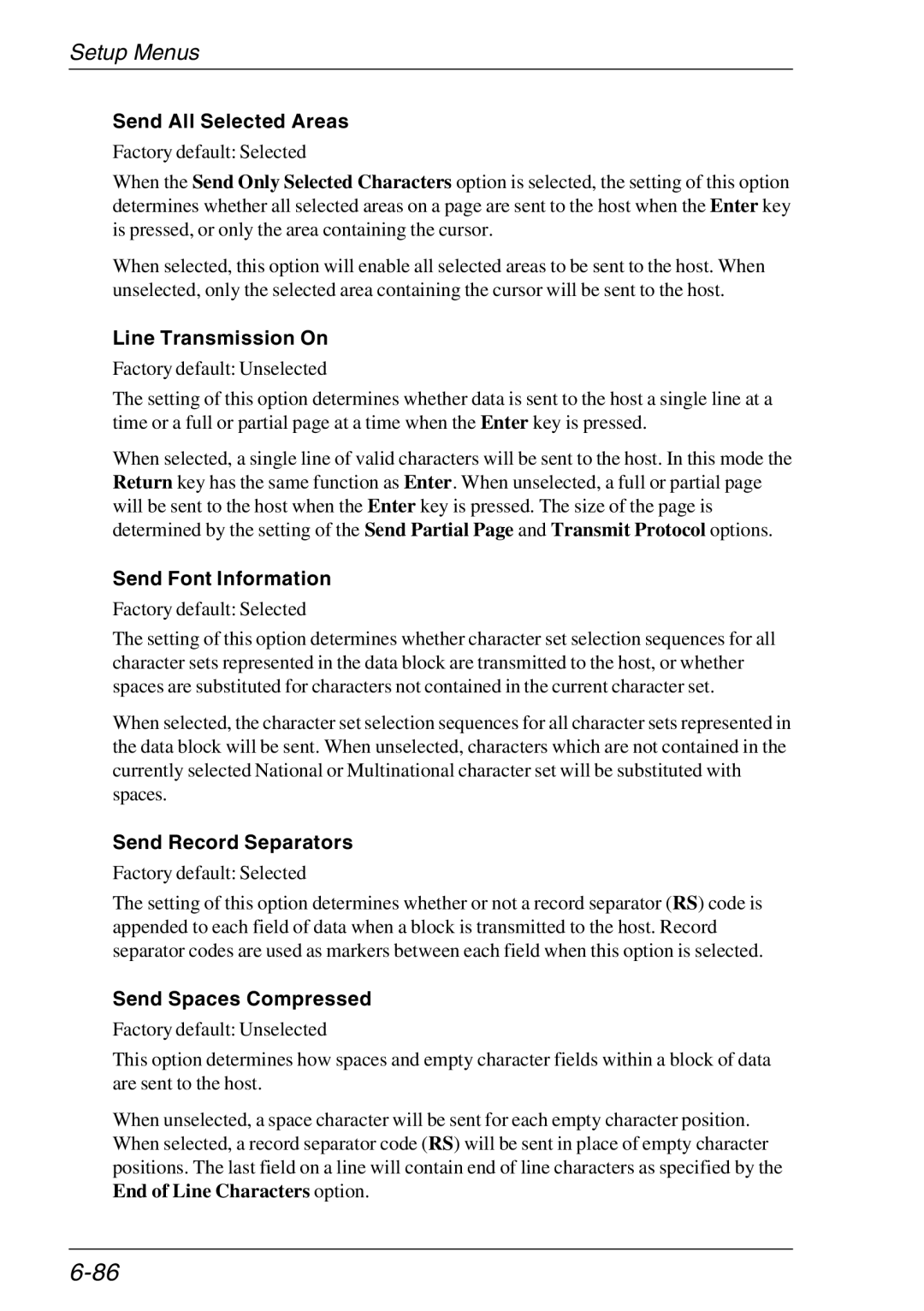 Setup Menus

Send All Selected Areas

Factory default: Selected

When the Send Only Selected Characters option is selected, the setting of this option determines whether all selected areas on a page are sent to the host when the Enter key is pressed, or only the area containing the cursor.

When selected, this option will enable all selected areas to be sent to the host. When unselected, only the selected area containing the cursor will be sent to the host.

Line Transmission On

Factory default: Unselected

The setting of this option determines whether data is sent to the host a single line at a time or a full or partial page at a time when the Enter key is pressed.

When selected, a single line of valid characters will be sent to the host. In this mode the Return key has the same function as Enter. When unselected, a full or partial page will be sent to the host when the Enter key is pressed. The size of the page is determined by the setting of the Send Partial Page and Transmit Protocol options.

Send Font Information

Factory default: Selected

The setting of this option determines whether character set selection sequences for all character sets represented in the data block are transmitted to the host, or whether spaces are substituted for characters not contained in the current character set.

When selected, the character set selection sequences for all character sets represented in the data block will be sent. When unselected, characters which are not contained in the currently selected National or Multinational character set will be substituted with spaces.

Send Record Separators

Factory default: Selected

The setting of this option determines whether or not a record separator (RS) code is appended to each field of data when a block is transmitted to the host. Record separator codes are used as markers between each field when this option is selected.

Send Spaces Compressed

Factory default: Unselected

This option determines how spaces and empty character fields within a block of data are sent to the host.

When unselected, a space character will be sent for each empty character position. When selected, a record separator code (RS) will be sent in place of empty character positions. The last field on a line will contain end of line characters as specified by the End of Line Characters option.

6-86